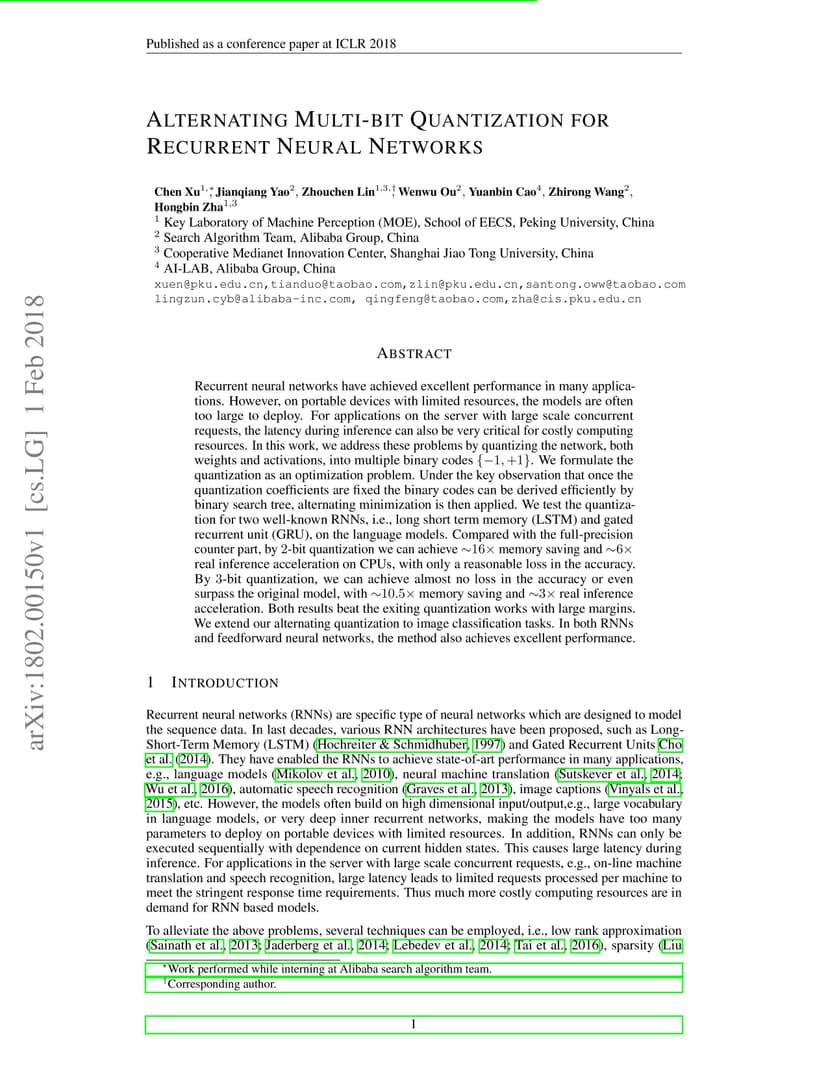 Published as a conference paper at ICLR 2018

ALTERNATING MULTI-BIT QUANTIZATION FOR RECURRENT NEURAL NETWORKS

Chen Xu$^{1,*}$, Jianqiang Yao$^{2}$, Zhouchen Lin$^{1,3,\dagger}$, Wenwu Ou$^{2}$, Yuanbin Cao$^{4}$, Zhirong Wang$^{2}$, Hongbin Zha$^{1,3}$
$^{1}$ Key Laboratory of Machine Perception (MOE), School of EECS, Peking University, China
$^{2}$ Search Algorithm Team, Alibaba Group, China
$^{3}$ Cooperative Medianet Innovation Center, Shanghai Jiao Tong University, China
$^{4}$ AI-LAB, Alibaba Group, China
xuen@pku.edu.cn,tianduo@taobao.com,zlin@pku.edu.cn,santong.oww@taobao.com
lingzun.cyb@alibaba-inc.com, qingfeng@taobao.com,zha@cis.pku.edu.cn

arXiv:1802.00150v1 [cs.LG] 1 Feb 2018

ABSTRACT

Recurrent neural networks have achieved excellent performance in many applications. However, on portable devices with limited resources, the models are often too large to deploy. For applications on the server with large scale concurrent requests, the latency during inference can also be very critical for costly computing resources. In this work, we address these problems by quantizing the network, both weights and activations, into multiple binary codes $\{-1, +1\}$. We formulate the quantization as an optimization problem. Under the key observation that once the quantization coefficients are fixed the binary codes can be derived efficiently by binary search tree, alternating minimization is then applied. We test the quantization for two well-known RNNs, i.e., long short term memory (LSTM) and gated recurrent unit (GRU), on the language models. Compared with the full-precision counter part, by 2-bit quantization we can achieve $\sim 16\times$ memory saving and $\sim 6\times$ real inference acceleration on CPUs, with only a reasonable loss in the accuracy. By 3-bit quantization, we can achieve almost no loss in the accuracy or even surpass the original model, with $\sim 10.5\times$ memory saving and $\sim 3\times$ real inference acceleration. Both results beat the exiting quantization works with large margins. We extend our alternating quantization to image classification tasks. In both RNNs and feedforward neural networks, the method also achieves excellent performance.

1 INTRODUCTION

Recurrent neural networks (RNNs) are specific type of neural networks which are designed to model the sequence data. In last decades, various RNN architectures have been proposed, such as Long-Short-Term Memory (LSTM) (Hochreiter & Schmidhuber, 1997) and Gated Recurrent Units Cho et al. (2014). They have enabled the RNNs to achieve state-of-art performance in many applications, e.g., language models (Mikolov et al., 2010), neural machine translation (Sutskever et al., 2014; Wu et al., 2016), automatic speech recognition (Graves et al., 2013), image captions (Vinyals et al., 2015), etc. However, the models often build on high dimensional input/output,e.g., large vocabulary in language models, or very deep inner recurrent networks, making the models have too many parameters to deploy on portable devices with limited resources. In addition, RNNs can only be executed sequentially with dependence on current hidden states. This causes large latency during inference. For applications in the server with large scale concurrent requests, e.g., on-line machine translation and speech recognition, large latency leads to limited requests processed per machine to meet the stringent response time requirements. Thus much more costly computing resources are in demand for RNN based models.

To alleviate the above problems, several techniques can be employed, i.e., low rank approximation (Sainath et al., 2013; Jaderberg et al., 2014; Lebedev et al., 2014; Tai et al., 2016), sparsity (Liu

$^{*}$Work performed while interning at Alibaba search algorithm team.
$^{\dagger}$Corresponding author.

1